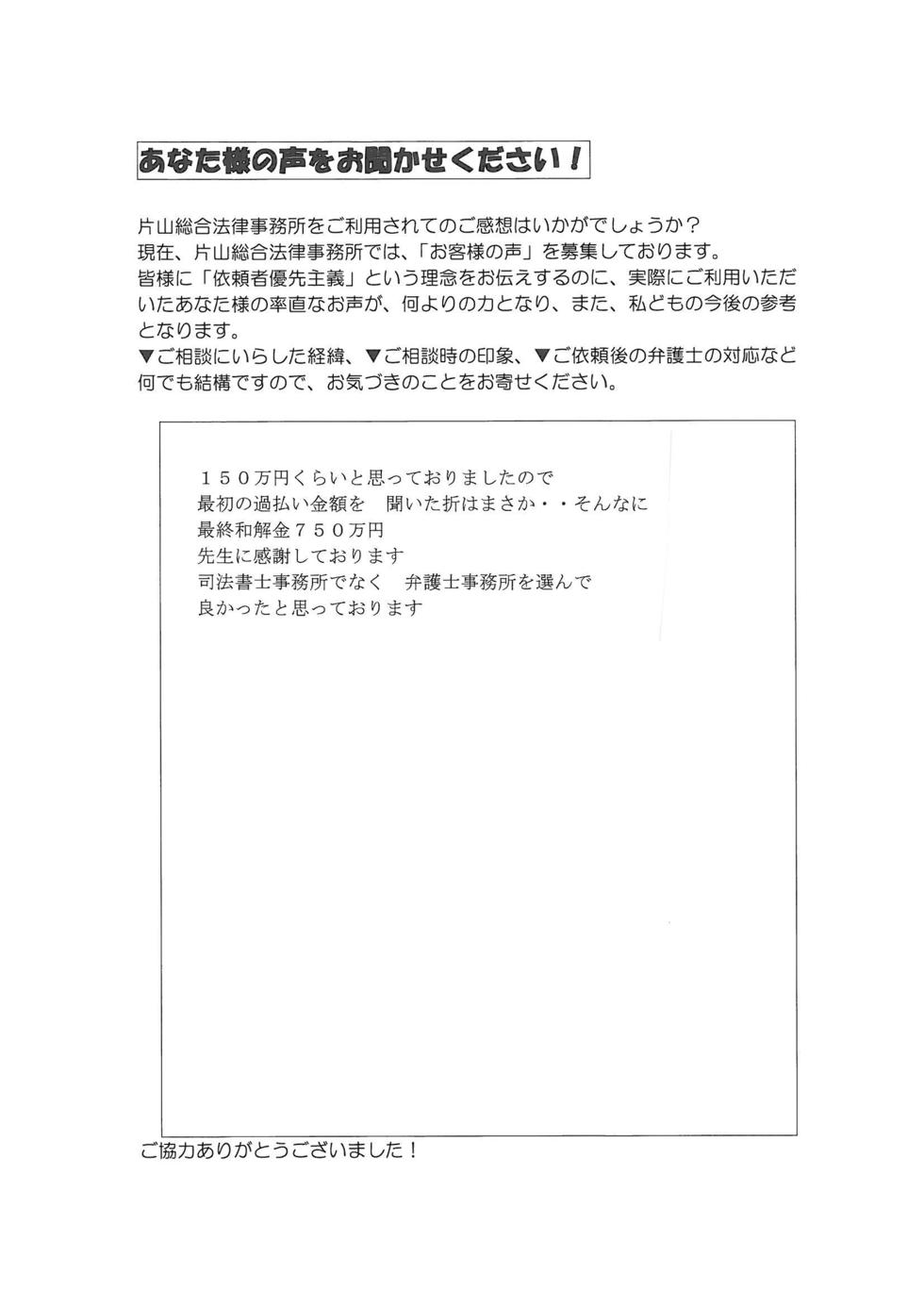 あなた様の声をお聞かせください！

片山総合法律事務所をご利用されてのご感想はいかがでしょうか？
現在、片山総合法律事務所では、「お客様の声」を募集しております。
皆様に「依頼者優先主義」という理念をお伝えするのに、実際にご利用いただいたあなた様の率直なお声が、何よりの力となり、また、私どもの今後の参考となります。
▼ご相談にいらした経緯、▼ご相談時の印象、▼ご依頼後の弁護士の対応など何でも結構ですので、お気づきのことをお寄せください。

１５０万円くらいと思っておりましたので
最初の過払い金額を　聞いた折はまさか・・そんなに
最終和解金７５０万円
先生に感謝しております
司法書士事務所でなく　弁護士事務所を選んで
良かったと思っております

ご協力ありがとうございました！